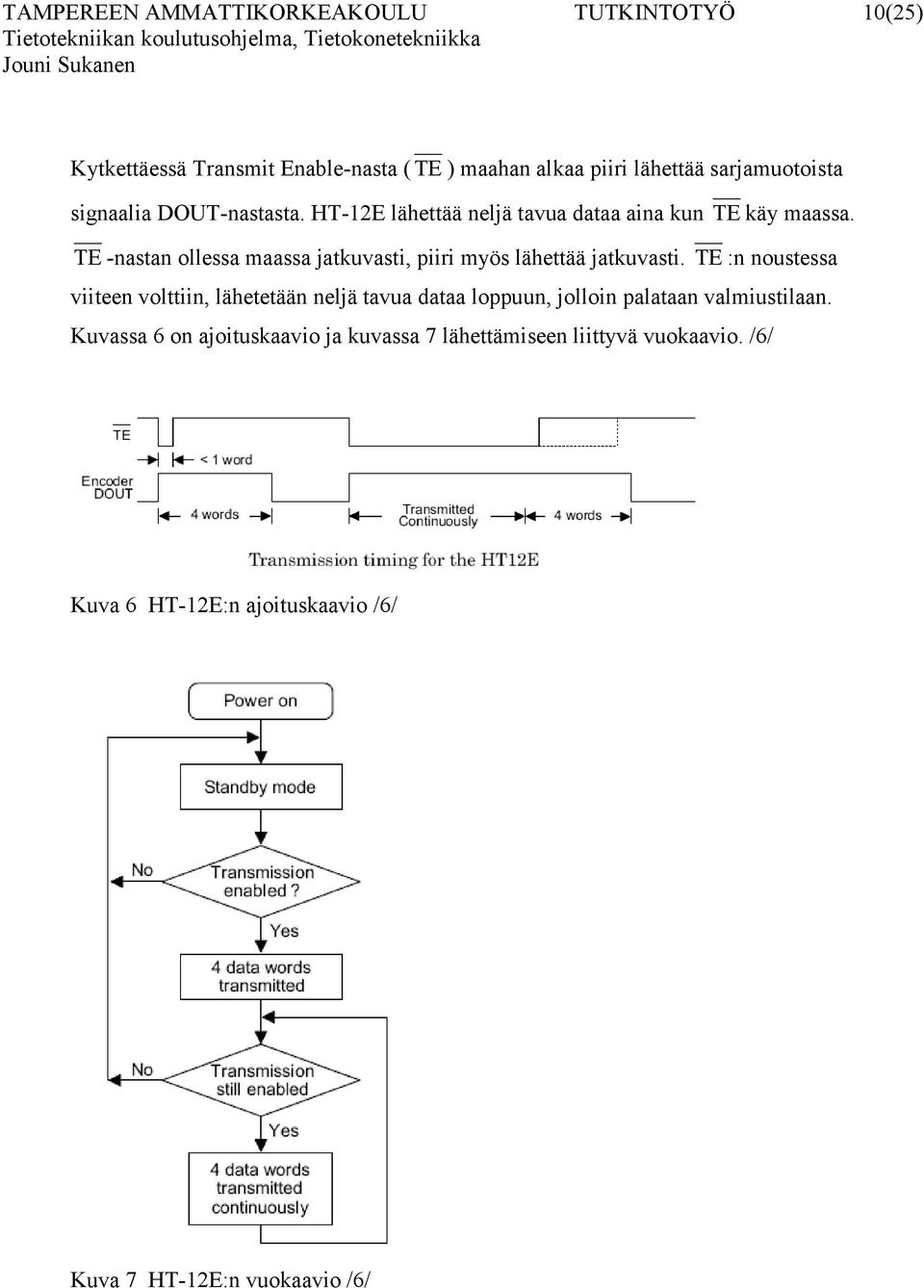 TAMPEREEN AMMATTIKORKEAKOULU TUTKINTOTYÖ 10(25)
Tietotekniikan koulutusohjelma, Tietokonetekniikka
Jouni Sukanen

Kytkettäessä Transmit Enable-nasta ( $\overline{TE}$ ) maahan alkaa piiri lähettää sarjamuotoista signaalia DOUT-nastasta. HT-12E lähettää neljä tavua dataa aina kun $\overline{TE}$ käy maassa. $\overline{TE}$ -nastan ollessa maassa jatkuvasti, piiri myös lähettää jatkuvasti. $\overline{TE}$ :n noustessa viiteen volttiin, lähetetään neljä tavua dataa loppuun, jolloin palataan valmiustilaan. Kuvassa 6 on ajoituskaavio ja kuvassa 7 lähettämiseen liittyvä vuokaavio. /6/

$\overline{TE}$
< 1 word
Encoder DOUT
4 words
Transmitted Continuously
4 words
Transmission timing for the HT12E

Kuva 6 HT-12E:n ajoituskaavio /6/

Power on
Standby mode
No
Transmission enabled ?
Yes
4 data words transmitted
No
Transmission still enabled
Yes
4 data words transmitted continuously

Kuva 7 HT-12E:n vuokaavio /6/